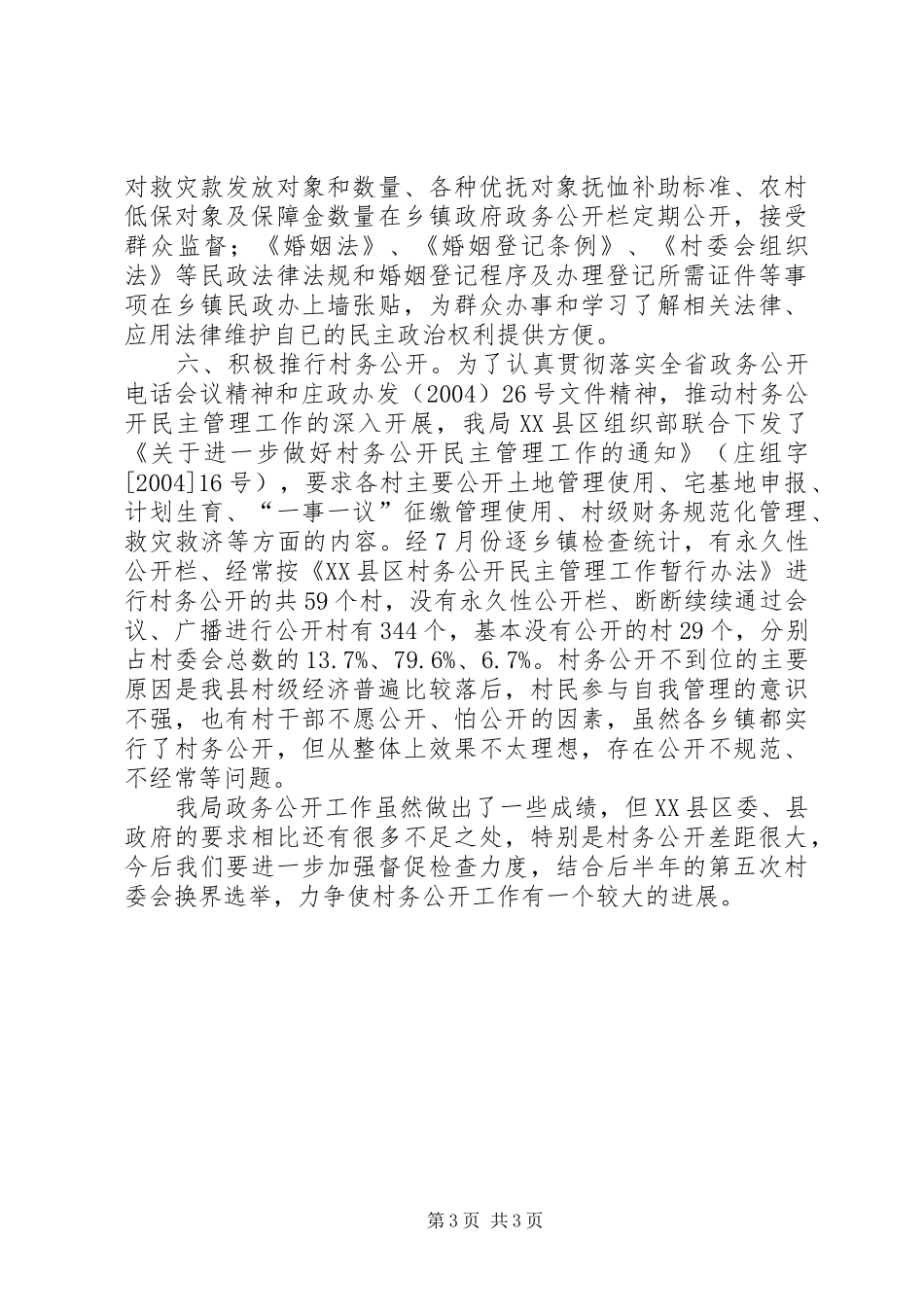 对救灾款发放对象和数量、各种优抚对象抚恤补助标准、农村低保对象及保障金数量在乡镇政府政务公开栏定期公开，接受群众监督；《婚姻法》、《婚姻登记条例》、《村委会组织法》等民政法律法规和婚姻登记程序及办理登记所需证件等事项在乡镇民政办上墙张贴，为群众办事和学习了解相关法律、应用法律维护自已的民主政治权利提供方便。

六、积极推行村务公开。为了认真贯彻落实全省政务公开电话会议精神和庄政办发（2004）26号文件精神，推动村务公开民主管理工作的深入开展，我局XX县区组织部联合下发了《关于进一步做好村务公开民主管理工作的通知》（庄组字[2004]16号），要求各村主要公开土地管理使用、宅基地申报、计划生育、“一事一议”征缴管理使用、村级财务规范化管理、救灾救济等方面的内容。经7月份逐乡镇检查统计，有永久性公开栏、经常按《XX县区村务公开民主管理工作暂行办法》进行村务公开的共59个村，没有永久性公开栏、断断续续通过会议、广播进行公开村有344个，基本没有公开的村29个，分别占村委会总数的13.7%、79.6%、6.7%。村务公开不到位的主要原因是我县村级经济普遍比较落后，村民参与自我管理的意识不强，也有村干部不愿公开、怕公开的因素，虽然各乡镇都实行了村务公开，但从整体上效果不太理想，存在公开不规范、不经常等问题。

我局政务公开工作虽然做出了一些成绩，但XX县区委、县政府的要求相比还有很多不足之处，特别是村务公开差距很大，今后我们要进一步加强督促检查力度，结合后半年的第五次村委会换界选举，力争使村务公开工作有一个较大的进展。

第3页 共3页